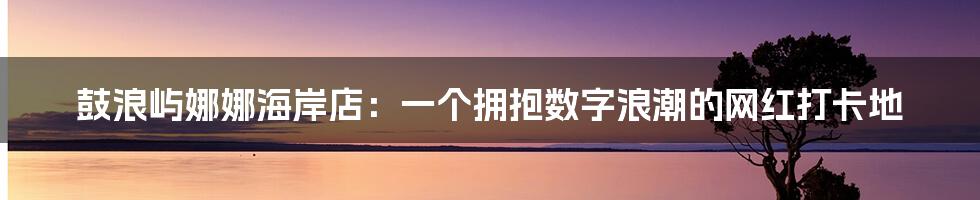 鼓浪屿娜娜海岸店：一个拥抱数字浪潮的网红打卡地